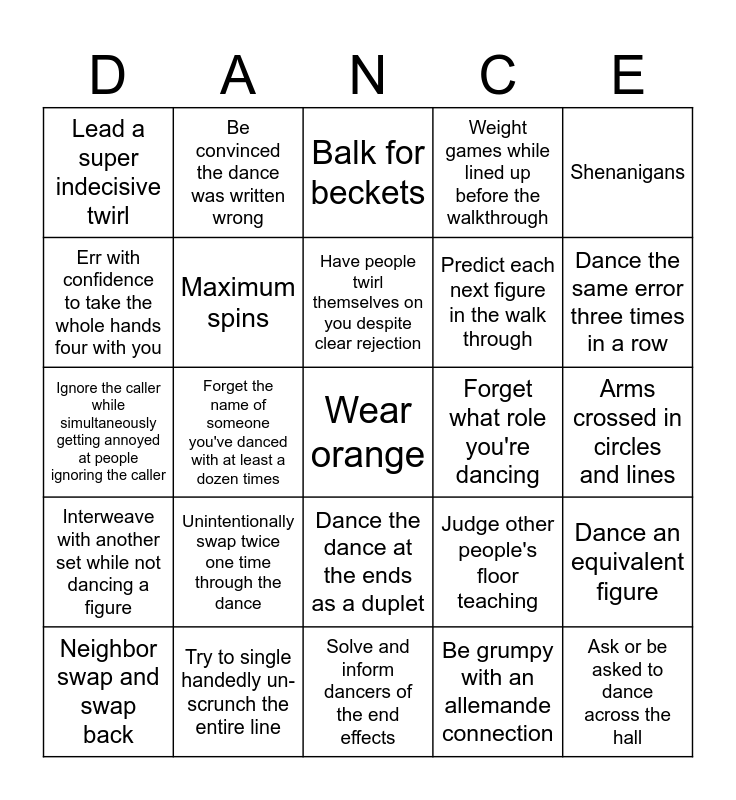 | D | A | N | C | E |
|---|---|---|---|---|
| Lead a super indecisive twirl | Be convinced the dance was written wrong | Balk for beckets | Weight games while lined up before the walkthrough | Shenanigans |
| Err with confidence to take the whole hands four with you | Maximum spins | Have people twirl themselves on you despite clear rejection | Predict each next figure in the walk through | Dance the same error three times in a row |
| Ignore the caller while simultaneously getting annoyed at people ignoring the caller | Forget the name of someone you've danced with at least a dozen times | Wear orange | Forget what role you're dancing | Arms crossed in circles and lines |
| Interweave with another set while not dancing a figure | Unintentionally swap twice one time through the dance | Dance the dance at the ends as a duplet | Judge other people's floor teaching | Dance an equivalent figure |
| Neighbor swap and swap back | Try to single handedly un-scrunch the entire line | Solve and inform dancers of the end effects | Be grumpy with an allemande connection | Ask or be asked to dance across the hall |